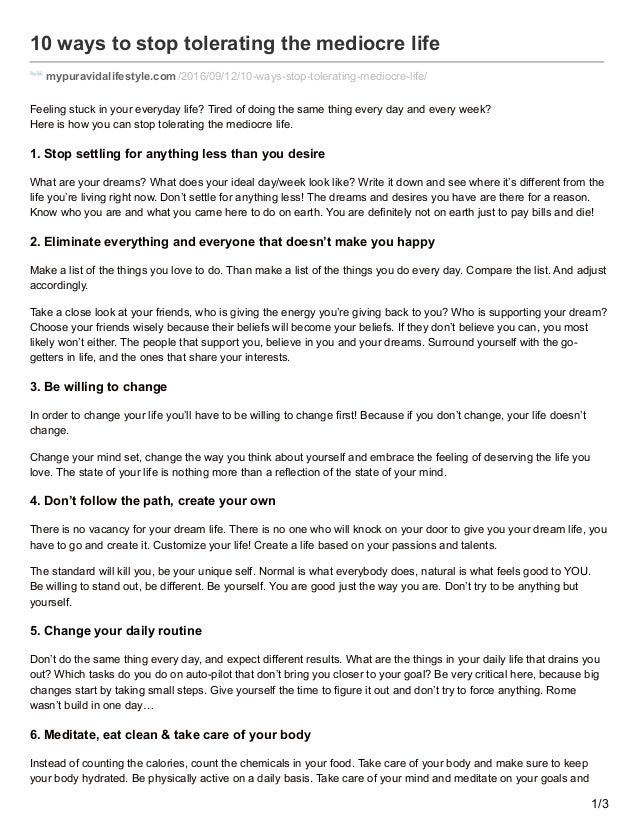 10 ways to stop tolerating the mediocre life

mypuravidalifestyle.com /2016/09/12/10-ways-stop-tolerating-mediocre-life/

Feeling stuck in your everyday life? Tired of doing the same thing every day and every week?
Here is how you can stop tolerating the mediocre life.

1. Stop settling for anything less than you desire

What are your dreams? What does your ideal day/week look like? Write it down and see where it's different from the life you're living right now. Don't settle for anything less! The dreams and desires you have are there for a reason. Know who you are and what you came here to do on earth. You are definitely not on earth just to pay bills and die!

2. Eliminate everything and everyone that doesn't make you happy

Make a list of the things you love to do. Than make a list of the things you do every day. Compare the list. And adjust accordingly.

Take a close look at your friends, who is giving the energy you're giving back to you? Who is supporting your dream? Choose your friends wisely because their beliefs will become your beliefs. If they don't believe you can, you most likely won't either. The people that support you, believe in you and your dreams. Surround yourself with the go-getters in life, and the ones that share your interests.

3. Be willing to change

In order to change your life you'll have to be willing to change first! Because if you don't change, your life doesn't change.

Change your mind set, change the way you think about yourself and embrace the feeling of deserving the life you love. The state of your life is nothing more than a reflection of the state of your mind.

4. Don't follow the path, create your own

There is no vacancy for your dream life. There is no one who will knock on your door to give you your dream life, you have to go and create it. Customize your life! Create a life based on your passions and talents.

The standard will kill you, be your unique self. Normal is what everybody does, natural is what feels good to YOU. Be willing to stand out, be different. Be yourself. You are good just the way you are. Don't try to be anything but yourself.

5. Change your daily routine

Don't do the same thing every day, and expect different results. What are the things in your daily life that drains you out? Which tasks do you do on auto-pilot that don't bring you closer to your goal? Be very critical here, because big changes start by taking small steps. Give yourself the time to figure it out and don't try to force anything. Rome wasn't build in one day…

6. Meditate, eat clean & take care of your body

Instead of counting the calories, count the chemicals in your food. Take care of your body and make sure to keep your body hydrated. Be physically active on a daily basis. Take care of your mind and meditate on your goals and

1/3